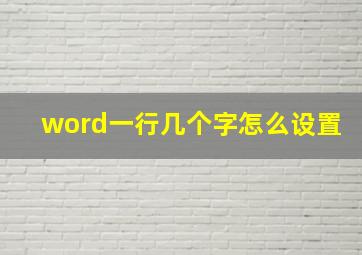 word一行几个字怎么设置